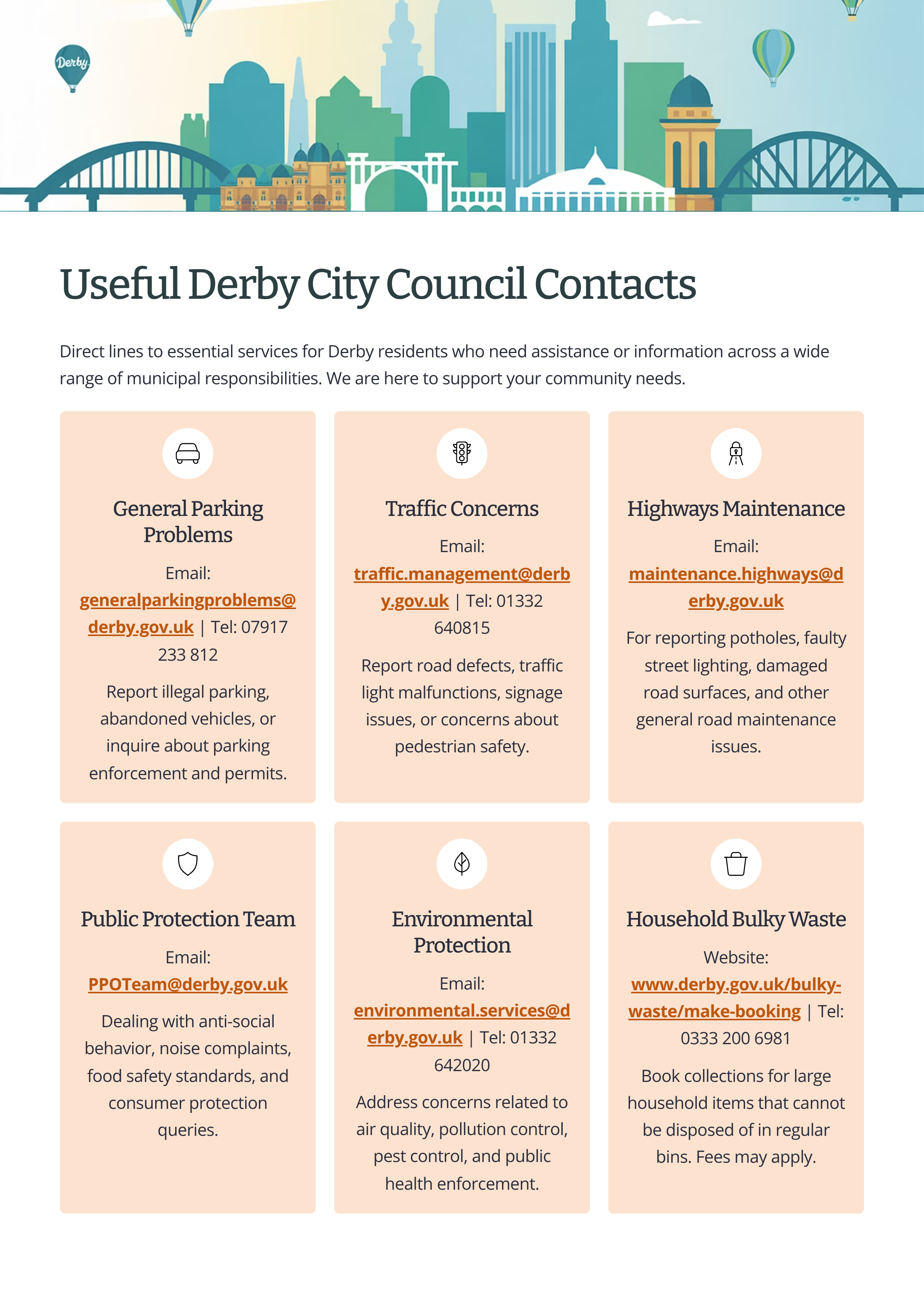 Derby

Useful Derby City Council Contacts

Direct lines to essential services for Derby residents who need assistance or information across a wide range of municipal responsibilities. We are here to support your community needs.

General Parking Problems

Email: generalparkingproblems@derby.gov.uk | Tel: 07917 233 812

Report illegal parking, abandoned vehicles, or inquire about parking enforcement and permits.

Traffic Concerns

Email: traffic.management@derby.gov.uk | Tel: 01332 640815

Report road defects, traffic light malfunctions, signage issues, or concerns about pedestrian safety.

Highways Maintenance

Email: maintenance.highways@derby.gov.uk

For reporting potholes, faulty street lighting, damaged road surfaces, and other general road maintenance issues.

Public Protection Team

Email: PPOTeam@derby.gov.uk

Dealing with anti-social behavior, noise complaints, food safety standards, and consumer protection queries.

Environmental Protection

Email: environmental.services@derby.gov.uk | Tel: 01332 642020

Address concerns related to air quality, pollution control, pest control, and public health enforcement.

Household Bulky Waste

Website: www.derby.gov.uk/bulky-waste/make-booking | Tel: 0333 200 6981

Book collections for large household items that cannot be disposed of in regular bins. Fees may apply.